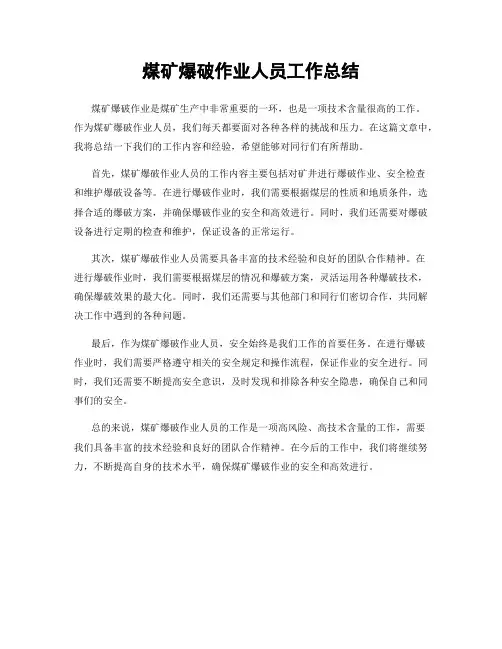 煤矿爆破作业人员工作总结

煤矿爆破作业是煤矿生产中非常重要的一环，也是一项技术含量很高的工作。作为煤矿爆破作业人员，我们每天都要面对各种各样的挑战和压力。在这篇文章中，我将总结一下我们的工作内容和经验，希望能够对同行们有所帮助。

首先，煤矿爆破作业人员的工作内容主要包括对矿井进行爆破作业、安全检查和维护爆破设备等。在进行爆破作业时，我们需要根据煤层的性质和地质条件，选择合适的爆破方案，并确保爆破作业的安全和高效进行。同时，我们还需要对爆破设备进行定期的检查和维护，保证设备的正常运行。

其次，煤矿爆破作业人员需要具备丰富的技术经验和良好的团队合作精神。在进行爆破作业时，我们需要根据煤层的情况和爆破方案，灵活运用各种爆破技术，确保爆破效果的最大化。同时，我们还需要与其他部门和同行们密切合作，共同解决工作中遇到的各种问题。

最后，作为煤矿爆破作业人员，安全始终是我们工作的首要任务。在进行爆破作业时，我们需要严格遵守相关的安全规定和操作流程，保证作业的安全进行。同时，我们还需要不断提高安全意识，及时发现和排除各种安全隐患，确保自己和同事们的安全。

总的来说，煤矿爆破作业人员的工作是一项高风险、高技术含量的工作，需要我们具备丰富的技术经验和良好的团队合作精神。在今后的工作中，我们将继续努力，不断提高自身的技术水平，确保煤矿爆破作业的安全和高效进行。